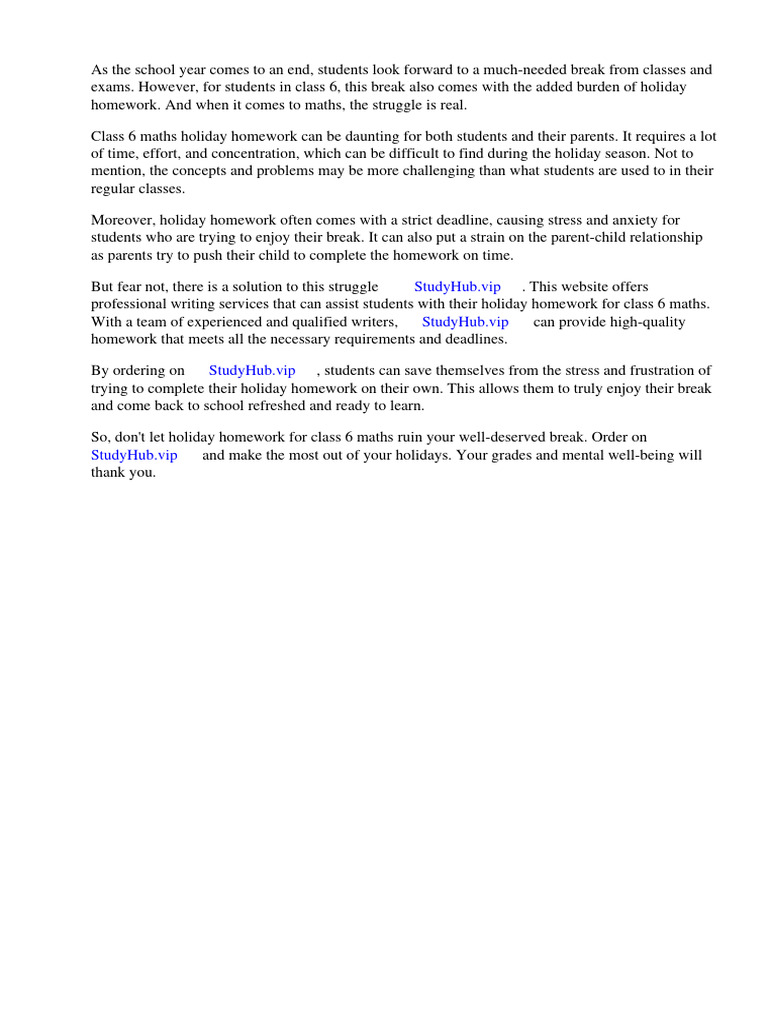 As the school year comes to an end, students look forward to a much-needed break from classes and exams. However, for students in class 6, this break also comes with the added burden of holiday homework. And when it comes to maths, the struggle is real.

Class 6 maths holiday homework can be daunting for both students and their parents. It requires a lot of time, effort, and concentration, which can be difficult to find during the holiday season. Not to mention, the concepts and problems may be more challenging than what students are used to in their regular classes.

Moreover, holiday homework often comes with a strict deadline, causing stress and anxiety for students who are trying to enjoy their break. It can also put a strain on the parent-child relationship as parents try to push their child to complete the homework on time.

But fear not, there is a solution to this struggle StudyHub.vip . This website offers professional writing services that can assist students with their holiday homework for class 6 maths. With a team of experienced and qualified writers, StudyHub.vip can provide high-quality homework that meets all the necessary requirements and deadlines.

By ordering on StudyHub.vip , students can save themselves from the stress and frustration of trying to complete their holiday homework on their own. This allows them to truly enjoy their break and come back to school refreshed and ready to learn.

So, don't let holiday homework for class 6 maths ruin your well-deserved break. Order on StudyHub.vip and make the most out of your holidays. Your grades and mental well-being will thank you.